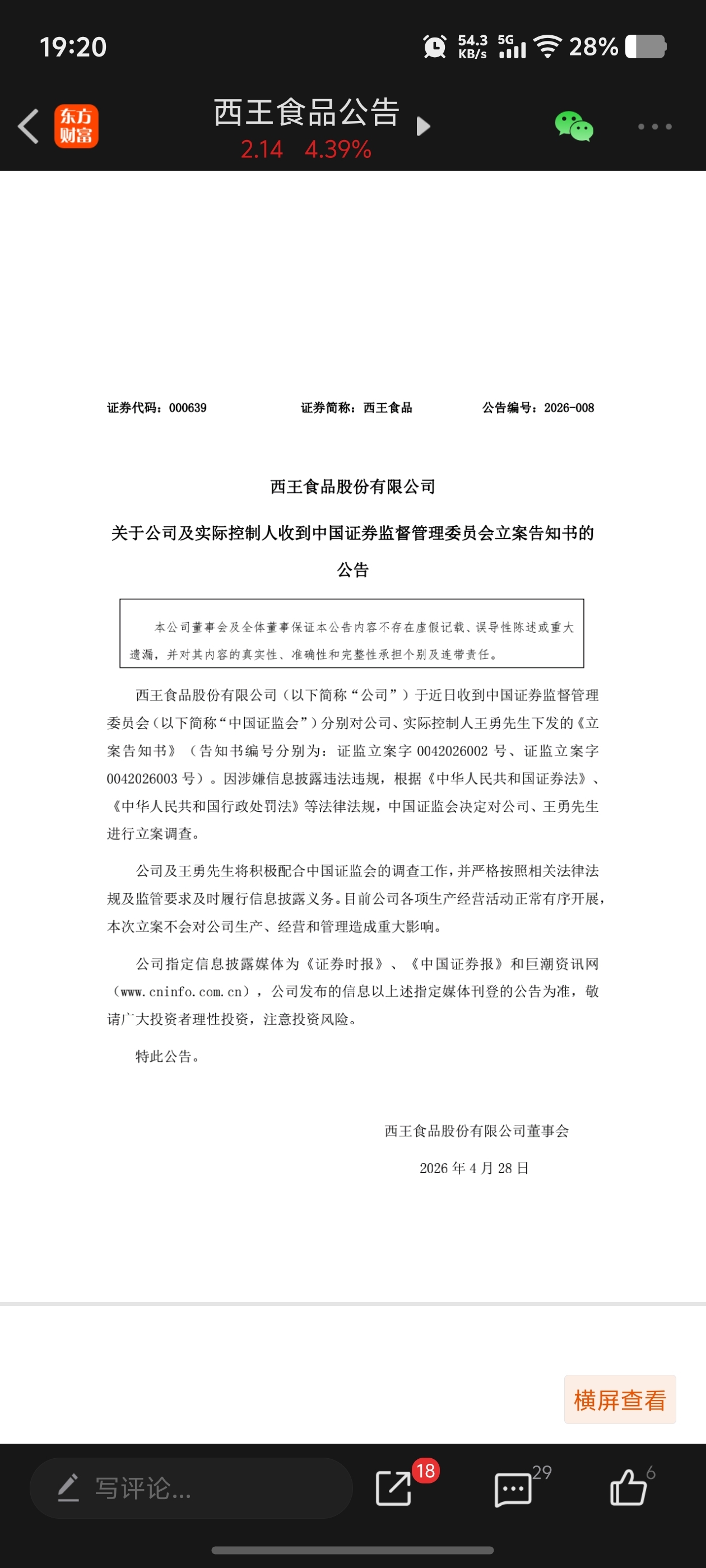 19:20

54.3 KB/s 5G 28%

东方财富

西王食品公告

2.14 4.39%

证券代码：000639 证券简称：西王食品 公告编号：2026-008

西王食品股份有限公司

关于公司及实际控制人收到中国证券监督管理委员会立案告知书的公告

本公司董事会及全体董事保证本公告内容不存在虚假记载、误导性陈述或重大遗漏，并对其内容的真实性、准确性和完整性承担个别及连带责任。

西王食品股份有限公司（以下简称“公司”）于近日收到中国证券监督管理委员会（以下简称“中国证监会”）分别对公司、实际控制人王勇先生下发的《立案告知书》（告知书编号分别为：证监立案字 0042026002 号、证监立案字 0042026003 号）。因涉嫌信息披露违法违规，根据《中华人民共和国证券法》、《中华人民共和国行政处罚法》等法律法规，中国证监会决定对公司、王勇先生进行立案调查。

公司及王勇先生将积极配合中国证监会的调查工作，并严格按照相关法律法规及监管要求及时履行信息披露义务。目前公司各项生产经营活动正常有序开展，本次立案不会对公司生产、经营和管理造成重大影响。

公司指定信息披露媒体为《证券时报》、《中国证券报》和巨潮资讯网（www.cninfo.com.cn），公司发布的信息以上述指定媒体刊登的公告为准，敬请广大投资者理性投资，注意投资风险。

特此公告。

西王食品股份有限公司董事会

2026 年 4 月 28 日

横屏查看

写评论...

18

29

6